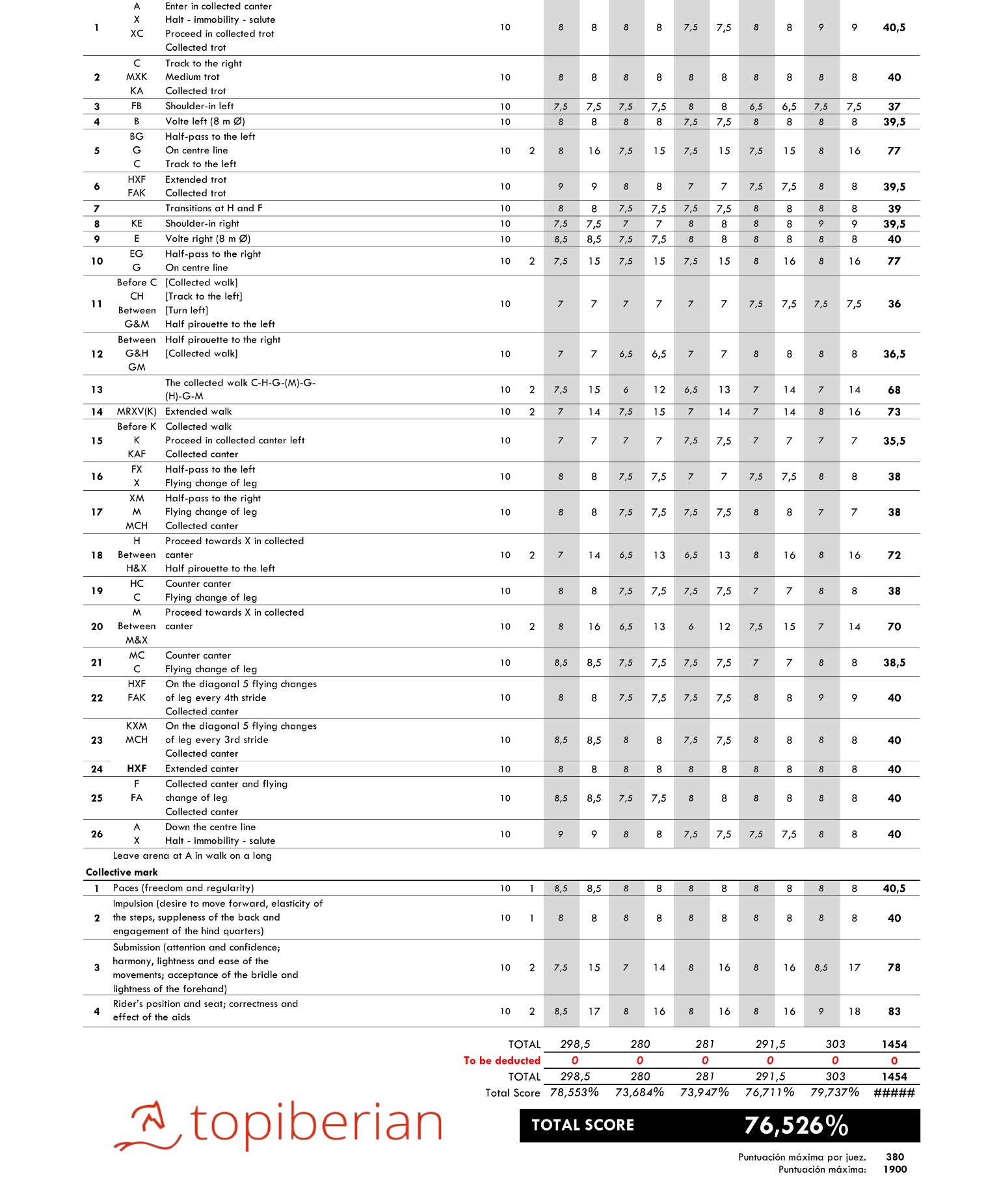 | | | | | | | | | | | | | | | | |
|---|---|---|---|---|---|---|---|---|---|---|---|---|---|---|---|
| 1 | A X XC | Enter in collected canter Halt - immobility - salute Proceed in collected trot Collected trot | 10 | | 8 | 8 | 8 | 8 | 7,5 | 7,5 | 8 | 8 | 9 | 9 | 40,5 |
| 2 | C MXK KA | Track to the right Medium trot Collected trot | 10 | | 8 | 8 | 8 | 8 | 8 | 8 | 8 | 8 | 8 | 8 | 40 |
| 3 | FB | Shoulder-in left | 10 | | 7,5 | 7,5 | 7,5 | 7,5 | 8 | 8 | 6,5 | 6,5 | 7,5 | 7,5 | 37 |
| 4 | B | Volte left (8 m Ø) | 10 | | 8 | 8 | 8 | 8 | 7,5 | 7,5 | 8 | 8 | 8 | 8 | 39,5 |
| 5 | BG G C | Half-pass to the left On centre line Track to the left | 10 | 2 | 8 | 16 | 7,5 | 15 | 7,5 | 15 | 7,5 | 15 | 8 | 16 | 77 |
| 6 | HXF FAK | Extended trot Collected trot | 10 | | 9 | 9 | 8 | 8 | 7 | 7 | 7,5 | 7,5 | 8 | 8 | 39,5 |
| 7 | | Transitions at H and F | 10 | | 8 | 8 | 7,5 | 7,5 | 7,5 | 7,5 | 8 | 8 | 8 | 8 | 39 |
| 8 | KE | Shoulder-in right | 10 | | 7,5 | 7,5 | 7 | 7 | 8 | 8 | 8 | 8 | 9 | 9 | 39,5 |
| 9 | E | Volte right (8 m Ø) | 10 | | 8,5 | 8,5 | 7,5 | 7,5 | 8 | 8 | 8 | 8 | 8 | 8 | 40 |
| 10 | EG G | Half-pass to the right On centre line | 10 | 2 | 7,5 | 15 | 7,5 | 15 | 7,5 | 15 | 8 | 16 | 8 | 16 | 77 |
| 11 | Before C CH Between G&M | [Collected walk] [Track to the left] [Turn left] Half pirouette to the left | 10 | | 7 | 7 | 7 | 7 | 7 | 7 | 7,5 | 7,5 | 7,5 | 7,5 | 36 |
| 12 | Between G&H GM | Half pirouette to the right [Collected walk] | 10 | | 7 | 7 | 6,5 | 6,5 | 7 | 7 | 8 | 8 | 8 | 8 | 36,5 |
| 13 | | The collected walk C-H-G-(M)-G-(H)-G-M | 10 | 2 | 7,5 | 15 | 6 | 12 | 6,5 | 13 | 7 | 14 | 7 | 14 | 68 |
| 14 | MRXV(K) | Extended walk | 10 | 2 | 7 | 14 | 7,5 | 15 | 7 | 14 | 7 | 14 | 8 | 16 | 73 |
| 15 | Before K K KAF | Collected walk Proceed in collected canter left Collected canter | 10 | | 7 | 7 | 7 | 7 | 7,5 | 7,5 | 7 | 7 | 7 | 7 | 35,5 |
| 16 | FX X | Half-pass to the left Flying change of leg | 10 | | 8 | 8 | 7,5 | 7,5 | 7 | 7 | 7,5 | 7,5 | 8 | 8 | 38 |
| 17 | XM M MCH | Half-pass to the right Flying change of leg Collected canter | 10 | | 8 | 8 | 7,5 | 7,5 | 7,5 | 7,5 | 8 | 8 | 7 | 7 | 38 |
| 18 | H Between H&X | Proceed towards X in collected canter Half pirouette to the left | 10 | 2 | 7 | 14 | 6,5 | 13 | 6,5 | 13 | 8 | 16 | 8 | 16 | 72 |
| 19 | HC C | Counter canter Flying change of leg | 10 | | 8 | 8 | 7,5 | 7,5 | 7,5 | 7,5 | 7 | 7 | 8 | 8 | 38 |
| 20 | M Between M&X | Proceed towards X in collected canter | 10 | 2 | 8 | 16 | 6,5 | 13 | 6 | 12 | 7,5 | 15 | 7 | 14 | 70 |
| 21 | MC C | Counter canter Flying change of leg | 10 | | 8,5 | 8,5 | 7,5 | 7,5 | 7,5 | 7,5 | 7 | 7 | 8 | 8 | 38,5 |
| 22 | HXF FAK | On the diagonal 5 flying changes of leg every 4th stride Collected canter | 10 | | 8 | 8 | 7,5 | 7,5 | 7,5 | 7,5 | 8 | 8 | 9 | 9 | 40 |
| 23 | KXM MCH | On the diagonal 5 flying changes of leg every 3rd stride Collected canter | 10 | | 8,5 | 8,5 | 8 | 8 | 7,5 | 7,5 | 8 | 8 | 8 | 8 | 40 |
| 24 | HXF | Extended canter | 10 | | 8 | 8 | 8 | 8 | 8 | 8 | 8 | 8 | 8 | 8 | 40 |
| 25 | F FA | Collected canter and flying change of leg Collected canter | 10 | | 8,5 | 8,5 | 7,5 | 7,5 | 8 | 8 | 8 | 8 | 8 | 8 | 40 |
| 26 | A X | Down the centre line Halt - immobility - salute | 10 | | 9 | 9 | 8 | 8 | 7,5 | 7,5 | 7,5 | 7,5 | 8 | 8 | 40 |

Leave arena at A in walk on a long

Collective mark

| | | | | | | | | | | | | | | |
|---|---|---|---|---|---|---|---|---|---|---|---|---|---|---|
| 1 | Paces (freedom and regularity) | 10 | 1 | 8,5 | 8,5 | 8 | 8 | 8 | 8 | 8 | 8 | 8 | 8 | 40,5 |
| 2 | Impulsion (desire to move forward, elasticity of the steps, suppleness of the back and engagement of the hind quarters) | 10 | 1 | 8 | 8 | 8 | 8 | 8 | 8 | 8 | 8 | 8 | 8 | 40 |
| 3 | Submission (attention and confidence; harmony, lightness and ease of the movements; acceptance of the bridle and lightness of the forehand) | 10 | 2 | 7,5 | 15 | 7 | 14 | 8 | 16 | 8 | 16 | 8,5 | 17 | 78 |
| 4 | Rider's position and seat; correctness and effect of the aids | 10 | 2 | 8,5 | 17 | 8 | 16 | 8 | 16 | 8 | 16 | 9 | 18 | 83 |

| | | | | | | |
|---|---|---|---|---|---|---|
| TOTAL | 298,5 | 280 | 281 | 291,5 | 303 | 1454 |
| To be deducted | 0 | 0 | 0 | 0 | 0 | 0 |
| TOTAL | 298,5 | 280 | 281 | 291,5 | 303 | 1454 |
| Total Score | 78,553% | 73,684% | 73,947% | 76,711% | 79,737% | ##### |

topiberian

TOTAL SCORE 76,526%

Puntuación máxima por juez. 380
Puntuación máxima: 1900